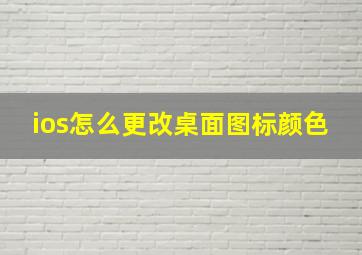 ios怎么更改桌面图标颜色